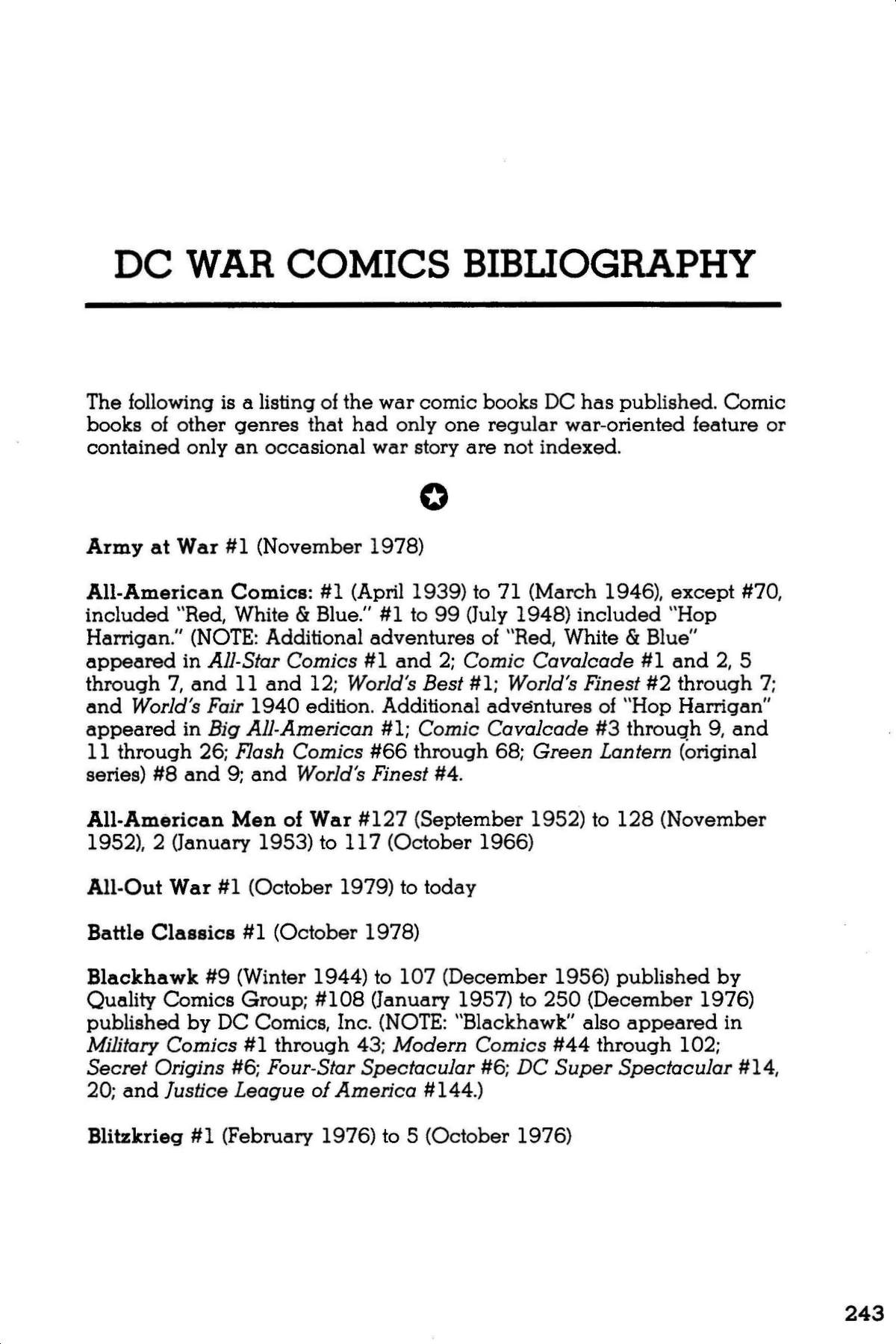 DC WAR COMICS BIBLIOGRAPHY

The following is a listing of the war comic books DC has published. Comic books of other genres that had only one regular war-oriented feature or contained only an occasional war story are not indexed.

Army at War #1 (November 1978)

All-American Comics: #1 (April 1939) to 71 (March 1946), except #70, included "Red, White & Blue." #1 to 99 (July 1948) included "Hop Harrigan." (NOTE: Additional adventures of "Red, White & Blue" appeared in All-Star Comics #1 and 2; Comic Cavalcade #1 and 2, 5 through 7, and 11 and 12; World's Best #1; World's Finest #2 through 7; and World's Fair 1940 edition. Additional adventures of "Hop Harrigan" appeared in Big All-American #1; Comic Cavalcade #3 through 9, and 11 through 26; Flash Comics #66 through 68; Green Lantern (original series) #8 and 9; and World's Finest #4.

All-American Men of War #127 (September 1952) to 128 (November 1952), 2 (January 1953) to 117 (October 1966)

All-Out War #1 (October 1979) to today

Battle Classics #1 (October 1978)

Blackhawk #9 (Winter 1944) to 107 (December 1956) published by Quality Comics Group; #108 (January 1957) to 250 (December 1976) published by DC Comics, Inc. (NOTE: "Blackhawk" also appeared in Military Comics #1 through 43; Modern Comics #44 through 102; Secret Origins #6; Four-Star Spectacular #6; DC Super Spectacular #14, 20; and Justice League of America #144.)

Blitzkrieg #1 (February 1976) to 5 (October 1976)

243